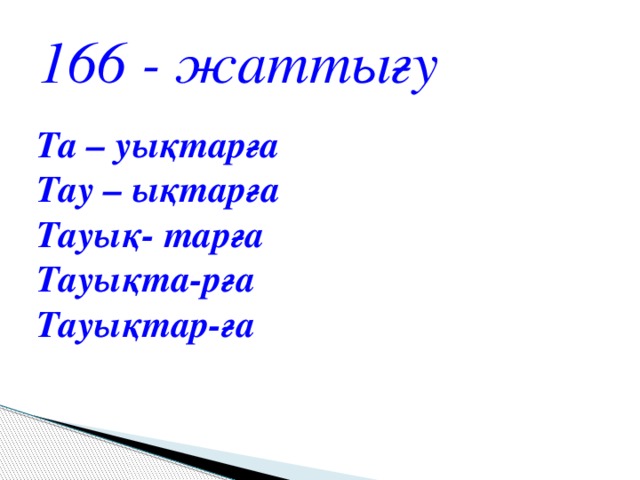 166 - жаттығу

Та – уықтарға
Тау – ықтарға
Тауық- тарға
Тауықта-рға
Тауықтар-ға